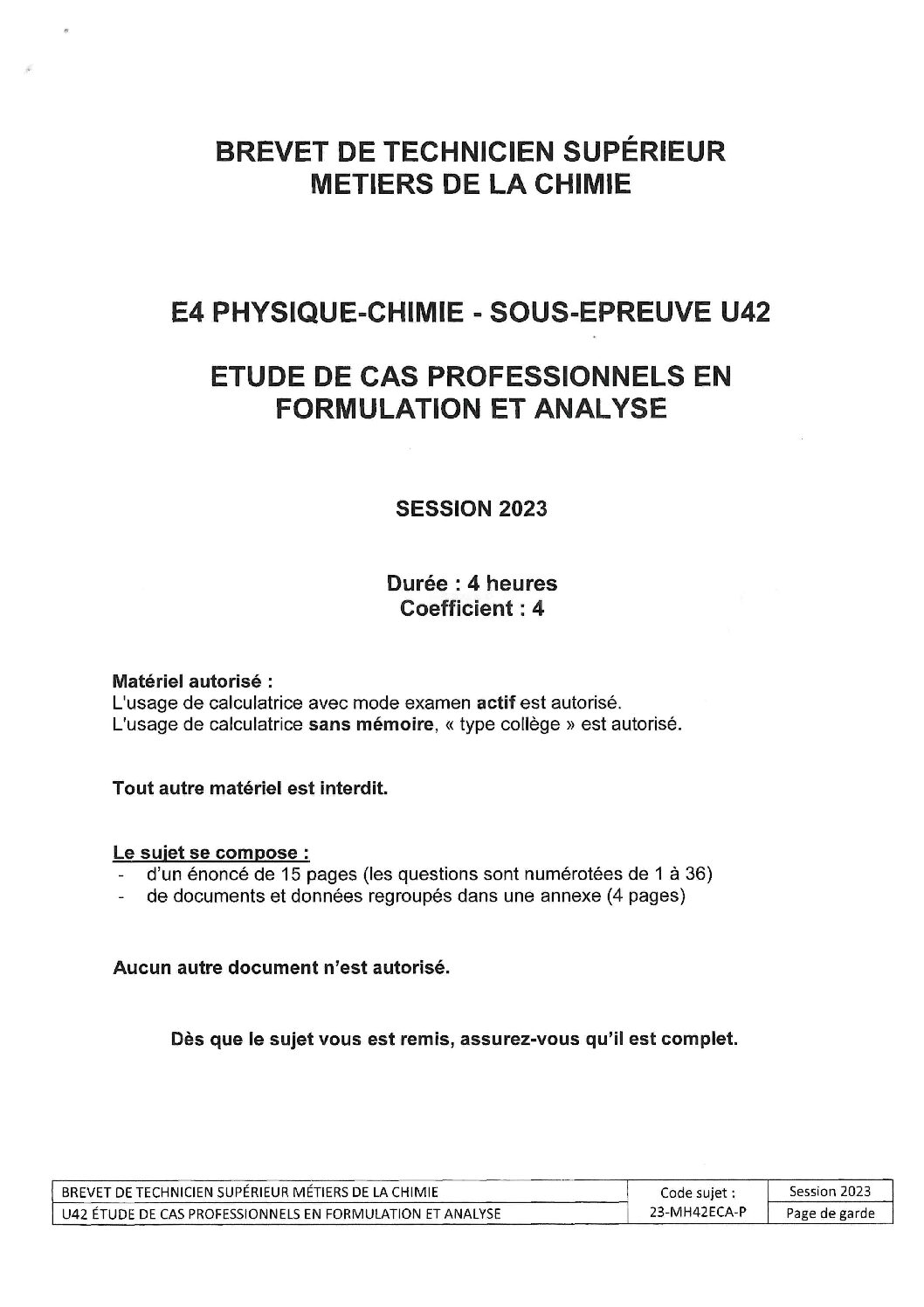 BREVET DE TECHNICIEN SUPÉRIEUR
METIERS DE LA CHIMIE

E4 PHYSIQUE-CHIMIE - SOUS-EPREUVE U42

ETUDE DE CAS PROFESSIONNELS EN FORMULATION ET ANALYSE

SESSION 2023

Durée : 4 heures
Coefficient : 4

Matériel autorisé :
L'usage de calculatrice avec mode examen actif est autorisé.
L'usage de calculatrice sans mémoire, « type collège » est autorisé.

Tout autre matériel est interdit.

Le sujet se compose :
- d'un énoncé de 15 pages (les questions sont numérotées de 1 à 36)
- de documents et données regroupés dans une annexe (4 pages)

Aucun autre document n'est autorisé.

Dès que le sujet vous est remis, assurez-vous qu'il est complet.

| BREVET DE TECHNICIEN SUPÉRIEUR MÉTIERS DE LA CHIMIE | Code sujet : | Session 2023 |
|---|---|---|
| U42 ÉTUDE DE CAS PROFESSIONNELS EN FORMULATION ET ANALYSE | 23-MH42ECA-P | Page de garde |